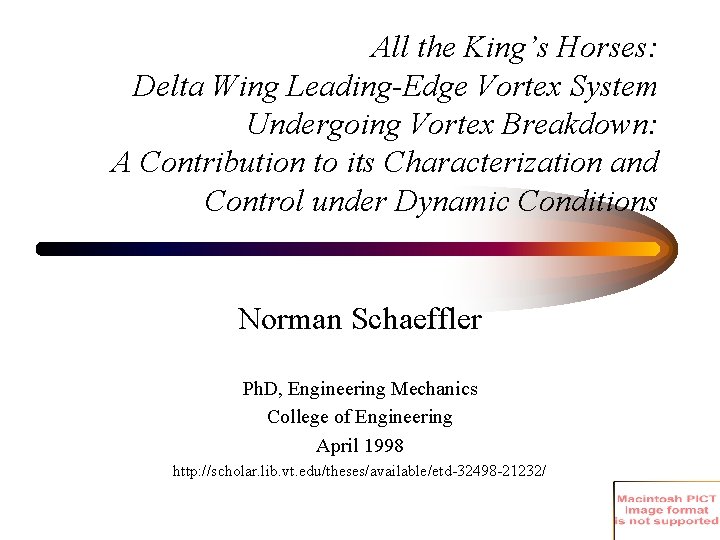 All the King's Horses:
Delta Wing Leading-Edge Vortex System
Undergoing Vortex Breakdown:
A Contribution to its Characterization and
Control under Dynamic Conditions

Norman Schaeffler

PhD, Engineering Mechanics
College of Engineering
April 1998
http://scholar.lib.vt.edu/theses/available/etd-32498-21232/

Macintosh PICT
image format
is not supported